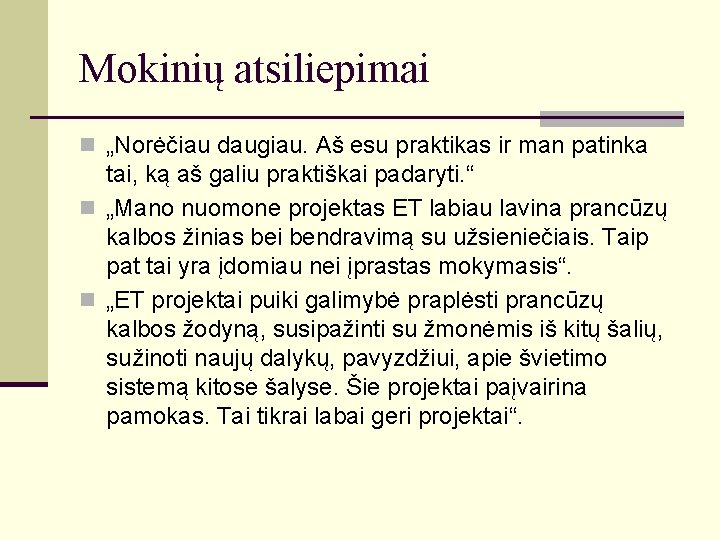 Mokinių atsiliepimai

„Norėčiau daugiau. Aš esu praktikas ir man patinka tai, ką aš galiu praktiškai padaryti.“

„Mano nuomone projektas ET labiau lavina prancūzų kalbos žinias bei bendravimą su užsieniečiais. Taip pat tai yra įdomiau nei įprastas mokymasis“.

„ET projektai puiki galimybė praplėsti prancūzų kalbos žodyną, susipažinti su žmonėmis iš kitų šalių, sužinoti naujų dalykų, pavyzdžiui, apie švietimo sistemą kitose šalyse. Šie projektai paįvairina pamokas. Tai tikrai labai geri projektai“.